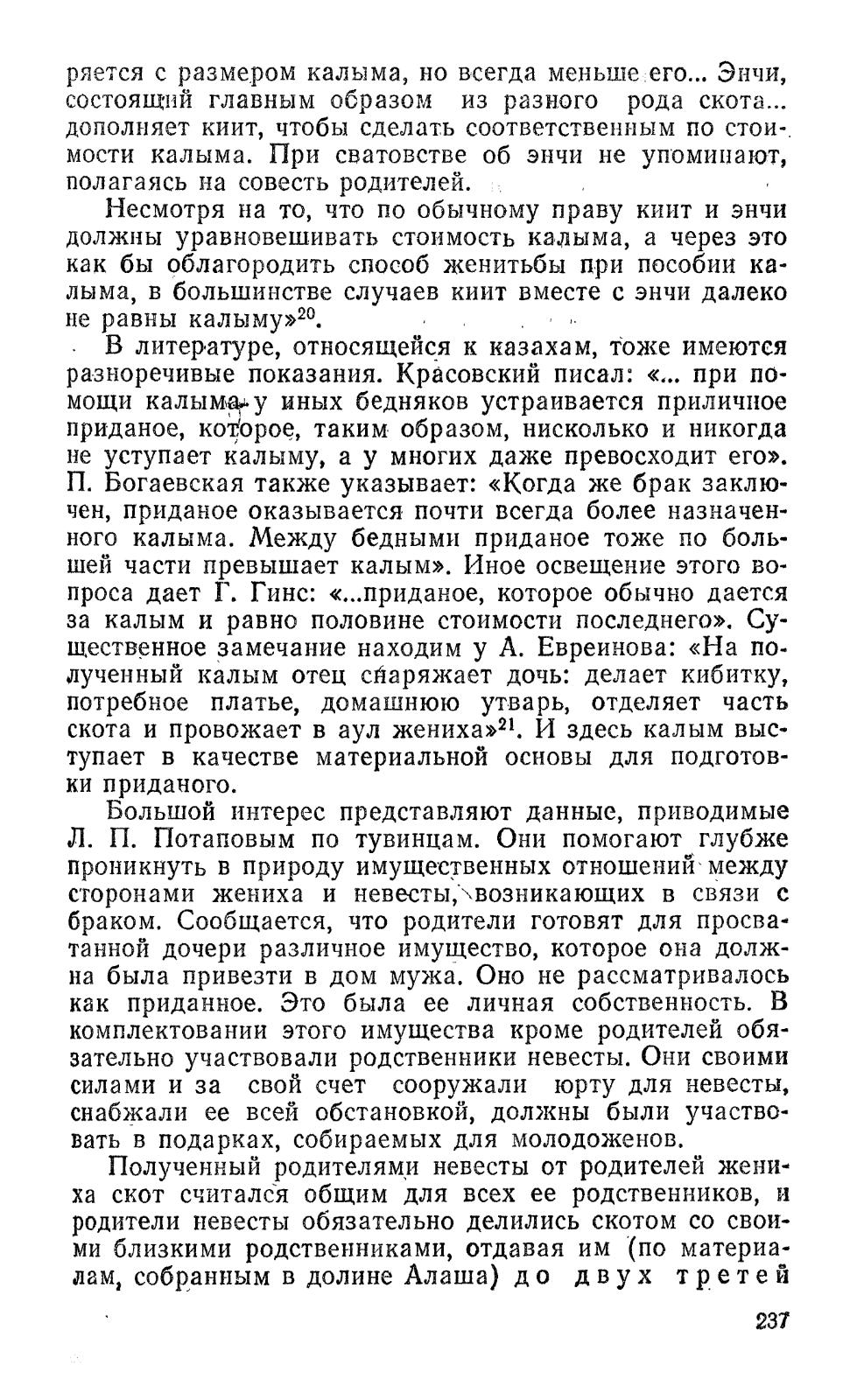 ряется с размером калыма, но всегда меньше его... Энчи, состоящий главным образом из разного рода скота... дополняет киит, чтобы сделать соответственным по стоимости калыма. При сватовстве об энчи не упоминают, полагаясь на совесть родителей.

Несмотря на то, что по обычному праву киит и энчи должны уравновешивать стоимость калыма, а через это как бы облагородить способ женитьбы при пособии калыма, в большинстве случаев киит вместе с энчи далеко не равны калыму»$^{20}$.

В литературе, относящейся к казахам, тоже имеются разноречивые показания. Красовский писал: «... при помощи калыма у иных бедняков устраивается приличное приданое, которое, таким образом, нисколько и никогда не уступает калыму, а у многих даже превосходит его». П. Богаевская также указывает: «Когда же брак заключен, приданое оказывается почти всегда более назначенного калыма. Между бедными приданое тоже по большей части превышает калым». Иное освещение этого вопроса дает Г. Гинс: «...приданое, которое обычно дается за калым и равно половине стоимости последнего». Существенное замечание находим у А. Евреинова: «На полученный калым отец снаряжает дочь: делает кибитку, потребное платье, домашнюю утварь, отделяет часть скота и провожает в аул жениха»$^{21}$. И здесь калым выступает в качестве материальной основы для подготовки приданого.

Большой интерес представляют данные, приводимые Л. П. Потаповым по тувинцам. Они помогают глубже проникнуть в природу имущественных отношений между сторонами жениха и невесты, возникающих в связи с браком. Сообщается, что родители готовят для просватанной дочери различное имущество, которое она должна была привезти в дом мужа. Оно не рассматривалось как приданное. Это была ее личная собственность. В комплектовании этого имущества кроме родителей обязательно участвовали родственники невесты. Они своими силами и за свой счет сооружали юрту для невесты, снабжали ее всей обстановкой, должны были участвовать в подарках, собираемых для молодоженов.

Полученный родителями невесты от родителей жениха скот считался общим для всех ее родственников, и родители невесты обязательно делились скотом со своими близкими родственниками, отдавая им (по материалам, собранным в долине Алаша) до двух третей

237